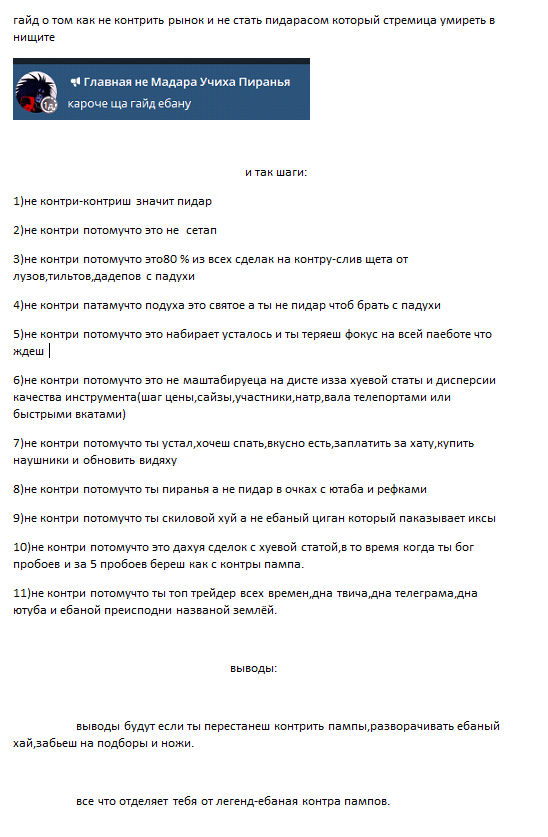 гайд о том как не контрить рынок и не стать пидарасом который стремица умиреть в нищите

Главная не Мадара Учиха Пиранья
кароче ща гайд ебану

и так шаги:

1)не контри-контриш значит пидар

2)не контри потомучто это не сетап

3)не контри потомучто это80 % из всех сделак на контру-слив щета от лузов,тильтов,дадепов с падухи

4)не контри патамучто подуха это святое а ты не пидар чтоб брать с падухи

5)не контри потомучто это набирает усталось и ты теряеш фокус на всей паеботе что ждеш

6)не контри потомучто это не маштабируеца на дисте изза хуевой статы и дисперсии качества инструмента(шаг цены,сайзы,участники,натр,вала телепортами или быстрыми вкатами)

7)не контри потомучто ты устал,хочеш спать,вкусно есть,заплатить за хату,купить наушники и обновить видяху

8)не контри потомучто ты пиранья а не пидар в очках с ютаба и рефками

9)не контри потомучто ты скиловой хуй а не ебаный циган который паказывает иксы

10)не контри потомучто это дахуя сделок с хуевой статой,в то время когда ты бог пробоев и за 5 пробоев береш как с контры пампа.

11)не контри потомучто ты топ трейдер всех времен,дна твича,дна телеграма,дна ютуба и ебаной преисподни названой землёй.

выводы:

выводы будут если ты перестанеш контрить пампы,разворачивать ебаный хай,забьеш на подборы и ножи.

все что отделяет тебя от легенд-ебаная контра пампов.